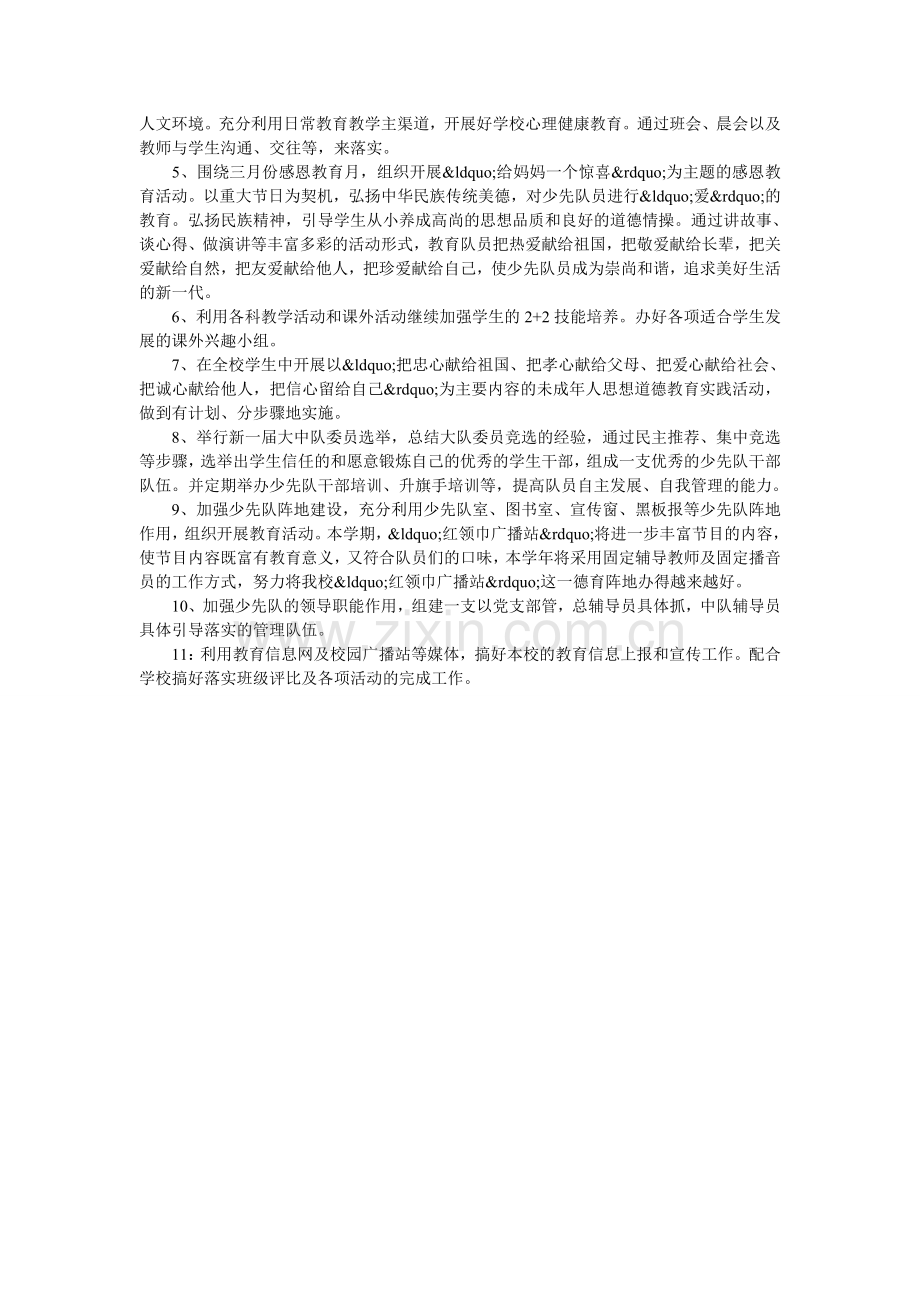 人文环境。充分利用日常教育教学主渠道，开展好学校心理健康教育。通过班会、晨会以及教师与学生沟通、交往等，来落实。

5、围绕三月份感恩教育月，组织开展&ldquo;给妈妈一个惊喜&rdquo;为主题的感恩教育活动。以重大节日为契机，弘扬中华民族传统美德，对少先队员进行&ldquo;爱&rdquo;的教育。弘扬民族精神，引导学生从小养成高尚的思想品质和良好的道德情操。通过讲故事、谈心得、做演讲等丰富多彩的活动形式，教育队员把热爱献给祖国，把敬爱献给长辈，把关爱献给自然，把友爱献给他人，把珍爱献给自己，使少先队员成为崇尚和谐，追求美好生活的新一代。

6、利用各科教学活动和课外活动继续加强学生的2+2技能培养。办好各项适合学生发展的课外兴趣小组。

7、在全校学生中开展以&ldquo;把忠心献给祖国、把孝心献给父母、把爱心献给社会、把诚心献给他人，把信心留给自己&rdquo;为主要内容的未成年人思想道德教育实践活动，做到有计划、分步骤地实施。

8、举行新一届大中队委员选举，总结大队委员竞选的经验，通过民主推荐、集中竞选等步骤，选举出学生信任的和愿意锻炼自己的优秀的学生干部，组成一支优秀的少先队干部队伍。并定期举办少先队干部培训、升旗手培训等，提高队员自主发展、自我管理的能力。

9、加强少先队阵地建设，充分利用少先队室、图书室、宣传窗、黑板报等少先队阵地作用，组织开展教育活动。本学期，&ldquo;红领巾广播站&rdquo;将进一步丰富节目的内容，使节目内容既富有教育意义，又符合队员们的口味，本学年将采用固定辅导教师及固定播音员的工作方式，努力将我校&ldquo;红领巾广播站&rdquo;这一德育阵地办得越来越好。

10、加强少先队的领导职能作用，组建一支以党支部管，总辅导员具体抓，中队辅导员具体引导落实的管理队伍。

11：利用教育信息网及校园广播站等媒体，搞好本校的教育信息上报和宣传工作。配合学校搞好落实班级评比及各项活动的完成工作。

www.zixin.com.cn